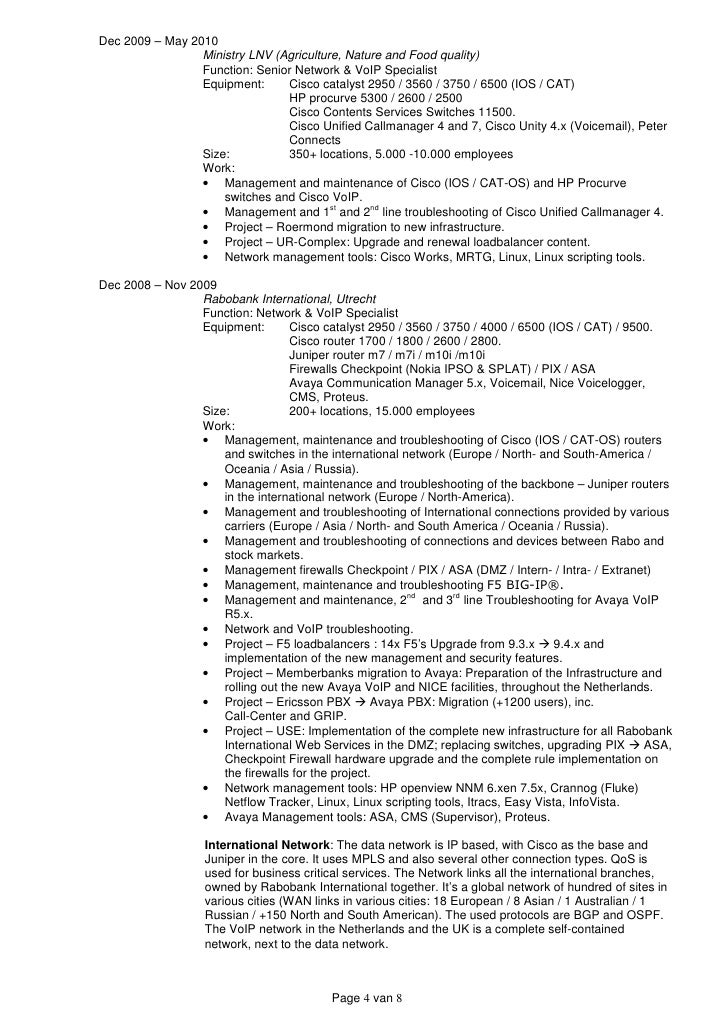 Dec 2009 – May 2010
Ministry LNV (Agriculture, Nature and Food quality)
Function: Senior Network & VoIP Specialist
Equipment: Cisco catalyst 2950 / 3560 / 3750 / 6500 (IOS / CAT)
HP procurve 5300 / 2600 / 2500
Cisco Contents Services Switches 11500.
Cisco Unified Callmanager 4 and 7, Cisco Unity 4.x (Voicemail), Peter Connects
Size: 350+ locations, 5.000 -10.000 employees
Work:
• Management and maintenance of Cisco (IOS / CAT-OS) and HP Procurve switches and Cisco VoIP.
• Management and $1^{st}$ and $2^{nd}$ line troubleshooting of Cisco Unified Callmanager 4.
• Project – Roermond migration to new infrastructure.
• Project – UR-Complex: Upgrade and renewal loadbalancer content.
• Network management tools: Cisco Works, MRTG, Linux, Linux scripting tools.

Dec 2008 – Nov 2009
Rabobank International, Utrecht
Function: Network & VoIP Specialist
Equipment: Cisco catalyst 2950 / 3560 / 3750 / 4000 / 6500 (IOS / CAT) / 9500.
Cisco router 1700 / 1800 / 2600 / 2800.
Juniper router m7 / m7i / m10i /m10i
Firewalls Checkpoint (Nokia IPSO & SPLAT) / PIX / ASA
Avaya Communication Manager 5.x, Voicemail, Nice Voicelogger, CMS, Proteus.
Size: 200+ locations, 15.000 employees
Work:
• Management, maintenance and troubleshooting of Cisco (IOS / CAT-OS) routers and switches in the international network (Europe / North- and South-America / Oceania / Asia / Russia).
• Management, maintenance and troubleshooting of the backbone – Juniper routers in the international network (Europe / North-America).
• Management and troubleshooting of International connections provided by various carriers (Europe / Asia / North- and South America / Oceania / Russia).
• Management and troubleshooting of connections and devices between Rabo and stock markets.
• Management firewalls Checkpoint / PIX / ASA (DMZ / Intern- / Intra- / Extranet)
• Management, maintenance and troubleshooting F5 BIG-IP®.
• Management and maintenance, $2^{nd}$ and $3^{rd}$ line Troubleshooting for Avaya VoIP R5.x.
• Network and VoIP troubleshooting.
• Project – F5 loadbalancers : 14x F5's Upgrade from 9.3.x → 9.4.x and implementation of the new management and security features.
• Project – Memberbanks migration to Avaya: Preparation of the Infrastructure and rolling out the new Avaya VoIP and NICE facilities, throughout the Netherlands.
• Project – Ericsson PBX → Avaya PBX: Migration (+1200 users), inc. Call-Center and GRIP.
• Project – USE: Implementation of the complete new infrastructure for all Rabobank International Web Services in the DMZ; replacing switches, upgrading PIX → ASA, Checkpoint Firewall hardware upgrade and the complete rule implementation on the firewalls for the project.
• Network management tools: HP openview NNM 6.xen 7.5x, Crannog (Fluke) Netflow Tracker, Linux, Linux scripting tools, Itracs, Easy Vista, InfoVista.
• Avaya Management tools: ASA, CMS (Supervisor), Proteus.

International Network: The data network is IP based, with Cisco as the base and Juniper in the core. It uses MPLS and also several other connection types. QoS is used for business critical services. The Network links all the international branches, owned by Rabobank International together. It's a global network of hundred of sites in various cities (WAN links in various cities: 18 European / 8 Asian / 1 Australian / 1 Russian / +150 North and South American). The used protocols are BGP and OSPF. The VoIP network in the Netherlands and the UK is a complete self-contained network, next to the data network.

Page 4 van 8